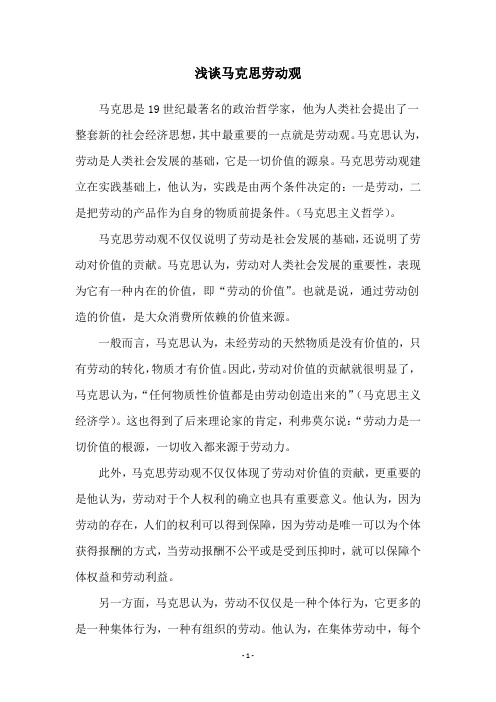 浅谈马克思劳动观

马克思是19世纪最著名的政治哲学家，他为人类社会提出了一整套新的社会经济思想，其中最重要的一点就是劳动观。马克思认为，劳动是人类社会发展的基础，它是一切价值的源泉。马克思劳动观建立在实践基础上，他认为，实践是由两个条件决定的：一是劳动，二是把劳动的产品作为自身的物质前提条件。（马克思主义哲学）。

马克思劳动观不仅仅说明了劳动是社会发展的基础，还说明了劳动对价值的贡献。马克思认为，劳动对人类社会发展的重要性，表现为它有一种内在的价值，即“劳动的价值”。也就是说，通过劳动创造的价值，是大众消费所依赖的价值来源。

一般而言，马克思认为，未经劳动的天然物质是没有价值的，只有劳动的转化，物质才有价值。因此，劳动对价值的贡献就很明显了，马克思认为，“任何物质性价值都是由劳动创造出来的”（马克思主义经济学）。这也得到了后来理论家的肯定，利弗莫尔说：“劳动力是一切价值的根源，一切收入都来源于劳动力。

此外，马克思劳动观不仅仅体现了劳动对价值的贡献，更重要的是他认为，劳动对于个人权利的确立也具有重要意义。他认为，因为劳动的存在，人们的权利可以得到保障，因为劳动是唯一可以为个体获得报酬的方式，当劳动报酬不公平或是受到压抑时，就可以保障个体权益和劳动利益。

另一方面，马克思认为，劳动不仅仅是一种个体行为，它更多的是一种集体行为，一种有组织的劳动。他认为，在集体劳动中，每个

- 1 -